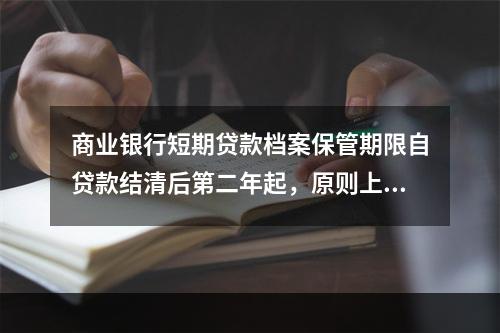 商业银行短期贷款档案保管期限自贷款结清后第二年起，原则上...